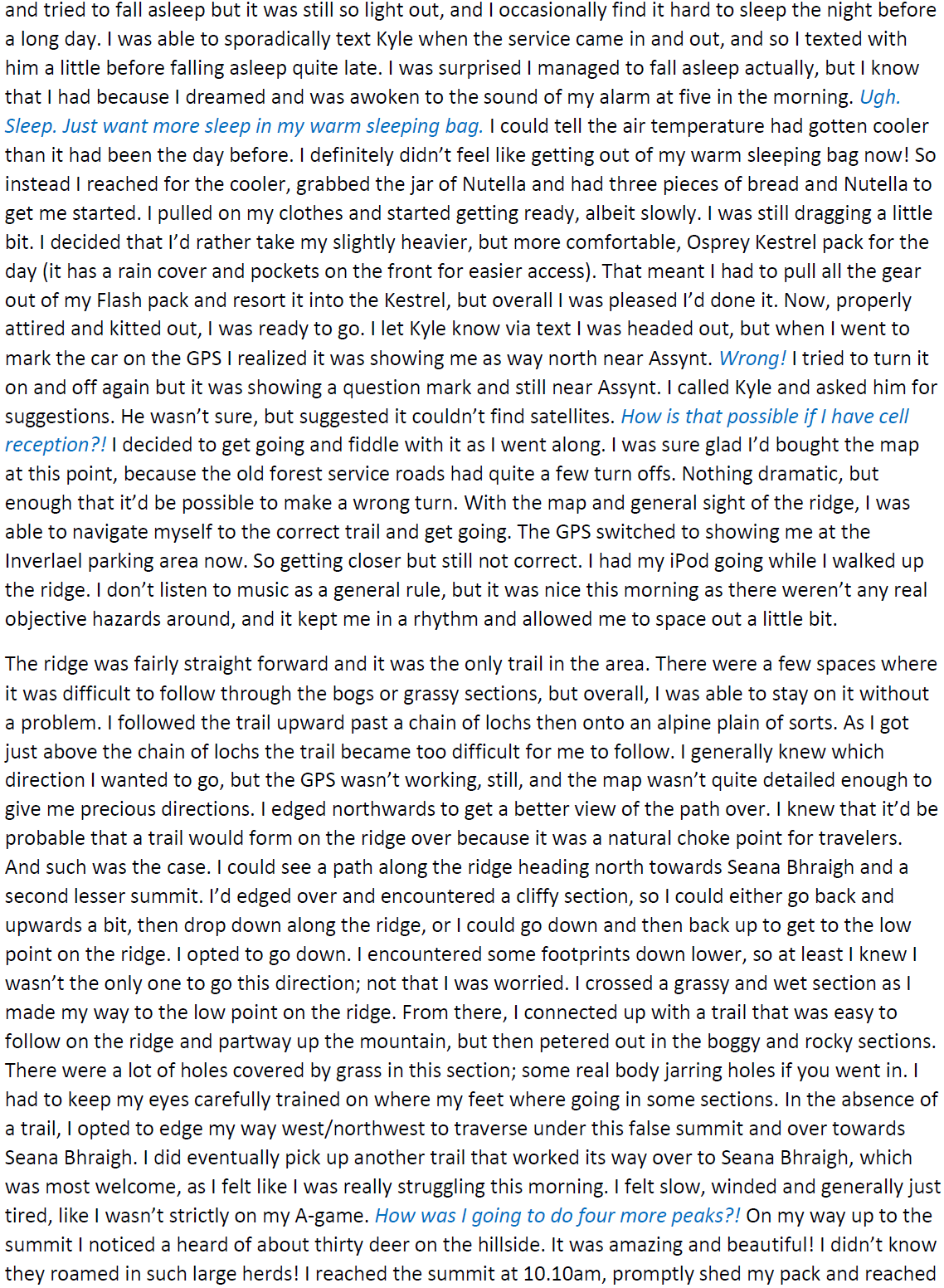 and tried to fall asleep but it was still so light out, and I occasionally find it hard to sleep the night before a long day. I was able to sporadically text Kyle when the service came in and out, and so I texted with him a little before falling asleep quite late. I was surprised I managed to fall asleep actually, but I know that I had because I dreamed and was awoken to the sound of my alarm at five in the morning. Ugh. Sleep. Just want more sleep in my warm sleeping bag. I could tell the air temperature had gotten cooler than it had been the day before. I definitely didn't feel like getting out of my warm sleeping bag now! So instead I reached for the cooler, grabbed the jar of Nutella and had three pieces of bread and Nutella to get me started. I pulled on my clothes and started getting ready, albeit slowly. I was still dragging a little bit. I decided that I'd rather take my slightly heavier, but more comfortable, Osprey Kestrel pack for the day (it has a rain cover and pockets on the front for easier access). That meant I had to pull all the gear out of my Flash pack and resort it into the Kestrel, but overall I was pleased I'd done it. Now, properly attired and kitted out, I was ready to go. I let Kyle know via text I was headed out, but when I went to mark the car on the GPS I realized it was showing me as way north near Assynt. Wrong! I tried to turn it on and off again but it was showing a question mark and still near Assynt. I called Kyle and asked him for suggestions. He wasn't sure, but suggested it couldn't find satellites. How is that possible if I have cell reception?! I decided to get going and fiddle with it as I went along. I was sure glad I'd bought the map at this point, because the old forest service roads had quite a few turn offs. Nothing dramatic, but enough that it'd be possible to make a wrong turn. With the map and general sight of the ridge, I was able to navigate myself to the correct trail and get going. The GPS switched to showing me at the Inverlael parking area now. So getting closer but still not correct. I had my iPod going while I walked up the ridge. I don't listen to music as a general rule, but it was nice this morning as there weren't any real objective hazards around, and it kept me in a rhythm and allowed me to space out a little bit.

The ridge was fairly straight forward and it was the only trail in the area. There were a few spaces where it was difficult to follow through the bogs or grassy sections, but overall, I was able to stay on it without a problem. I followed the trail upward past a chain of lochs then onto an alpine plain of sorts. As I got just above the chain of lochs the trail became too difficult for me to follow. I generally knew which direction I wanted to go, but the GPS wasn't working, still, and the map wasn't quite detailed enough to give me precious directions. I edged northwards to get a better view of the path over. I knew that it'd be probable that a trail would form on the ridge over because it was a natural choke point for travelers. And such was the case. I could see a path along the ridge heading north towards Seana Bhraigh and a second lesser summit. I'd edged over and encountered a cliffy section, so I could either go back and upwards a bit, then drop down along the ridge, or I could go down and then back up to get to the low point on the ridge. I opted to go down. I encountered some footprints down lower, so at least I knew I wasn't the only one to go this direction; not that I was worried. I crossed a grassy and wet section as I made my way to the low point on the ridge. From there, I connected up with a trail that was easy to follow on the ridge and partway up the mountain, but then petered out in the boggy and rocky sections. There were a lot of holes covered by grass in this section; some real body jarring holes if you went in. I had to keep my eyes carefully trained on where my feet where going in some sections. In the absence of a trail, I opted to edge my way west/northwest to traverse under this false summit and over towards Seana Bhraigh. I did eventually pick up another trail that worked its way over to Seana Bhraigh, which was most welcome, as I felt like I was really struggling this morning. I felt slow, winded and generally just tired, like I wasn't strictly on my A-game. How was I going to do four more peaks?! On my way up to the summit I noticed a heard of about thirty deer on the hillside. It was amazing and beautiful! I didn't know they roamed in such large herds! I reached the summit at 10.10am, promptly shed my pack and reached